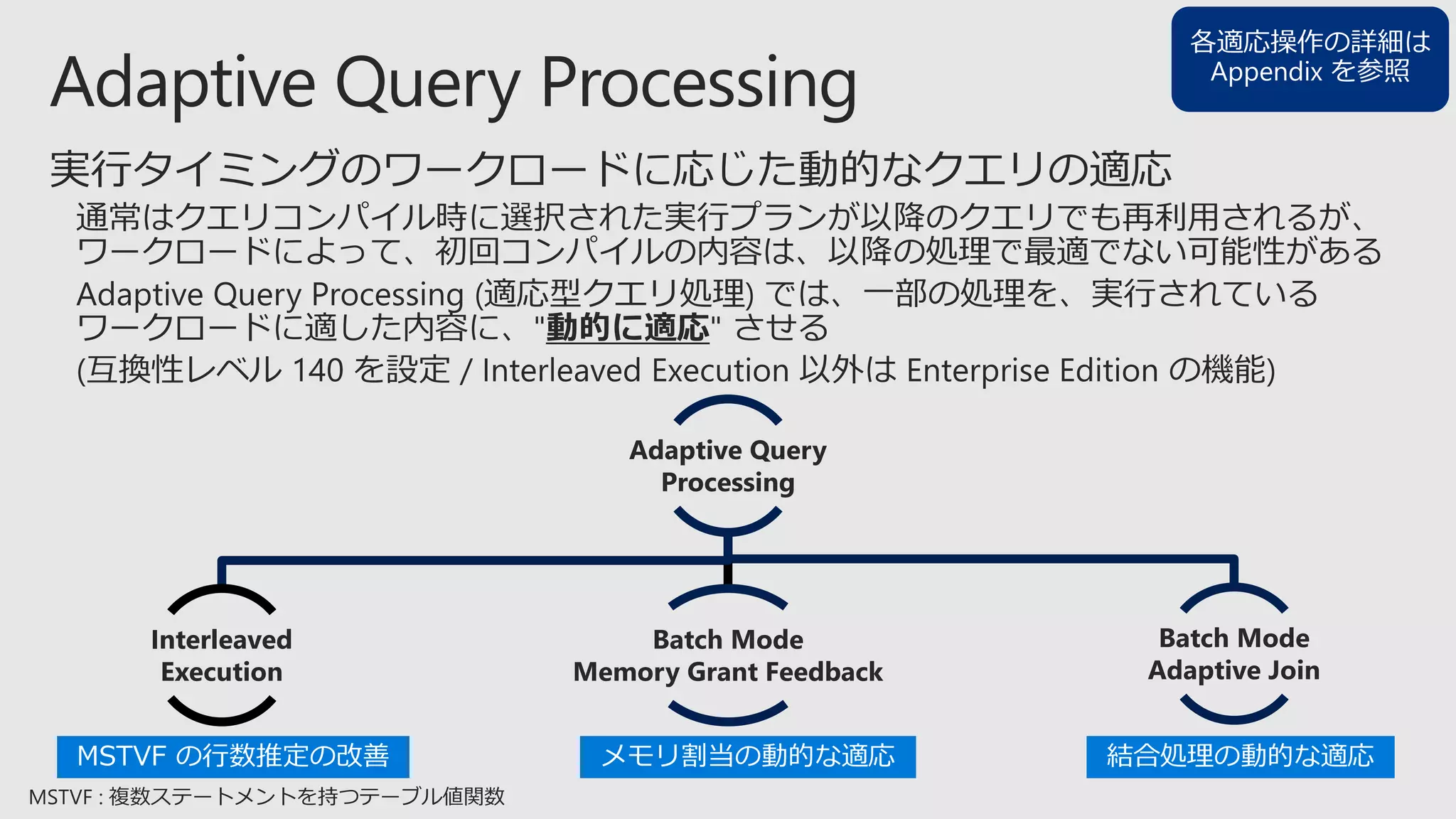 各適応操作の詳細は
Appendix を参照

Adaptive Query Processing

実行タイミングのワークロードに応じた動的なクエリの適応

通常はクエリコンパイル時に選択された実行プランが以降のクエリでも再利用されるが、ワークロードによって、初回コンパイルの内容は、以降の処理で最適でない可能性がある

Adaptive Query Processing (適応型クエリ処理) では、一部の処理を、実行されているワークロードに適した内容に、"動的に適応" させる

(互換性レベル 140 を設定 / Interleaved Execution 以外は Enterprise Edition の機能)

Adaptive Query Processing

Interleaved Execution

Batch Mode Memory Grant Feedback

Batch Mode Adaptive Join

MSTVF の行数推定の改善

メモリ割当の動的な適応

結合処理の動的な適応

MSTVF : 複数ステートメントを持つテーブル値関数